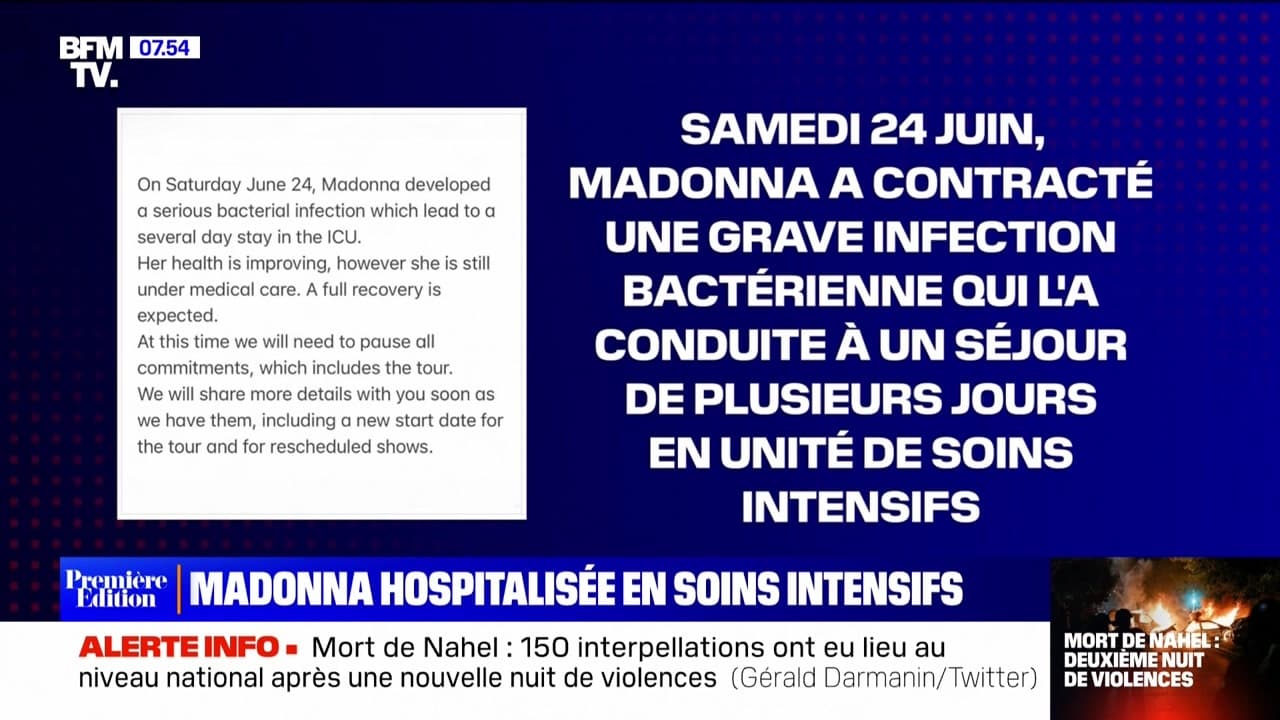 BFM TV. 07.54

On Saturday June 24, Madonna developed a serious bacterial infection which lead to a several day stay in the ICU.
Her health is improving, however she is still under medical care. A full recovery is expected.
At this time we will need to pause all commitments, which includes the tour.
We will share more details with you soon as we have them, including a new start date for the tour and for rescheduled shows.

SAMEDI 24 JUIN, MADONNA A CONTRACTÉ UNE GRAVE INFECTION BACTÉRIENNE QUI L'A CONDUITE À UN SÉJOUR DE PLUSIEURS JOURS EN UNITÉ DE SOINS INTENSIFS

Première Edition

MADONNA HOSPITALISÉE EN SOINS INTENSIFS

ALERTE INFO ▪ Mort de Nahel : 150 interpellations ont eu lieu au niveau national après une nouvelle nuit de violences (Gérald Darmanin/Twitter)

MORT DE NAHEL : DEUXIÈME NUIT DE VIOLENCES